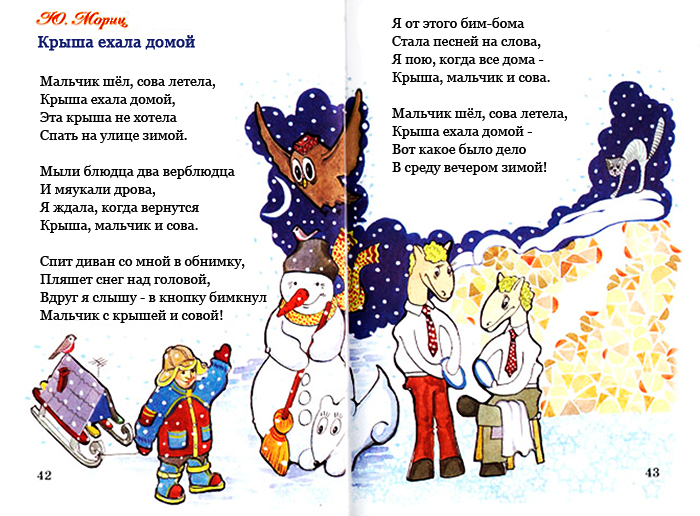 Ю. Мориц
Крыша ехала домой

Мальчик шёл, сова летела,
Крыша ехала домой,
Эта крыша не хотела
Спать на улице зимой.

Мыли блюдца два верблюдца
И мяукали дрова,
Я ждала, когда вернутся
Крыша, мальчик и сова.

Спит диван со мной в обнимку,
Пляшет снег над головой,
Вдруг я слышу - в кнопку бимкнул
Мальчик с крышей и совой!

42

Я от этого бим-бома
Стала песней на слова,
Я пою, когда все дома -
Крыша, мальчик и сова.

Мальчик шёл, сова летела,
Крыша ехала домой -
Вот какое было дело
В среду вечером зимой!

43